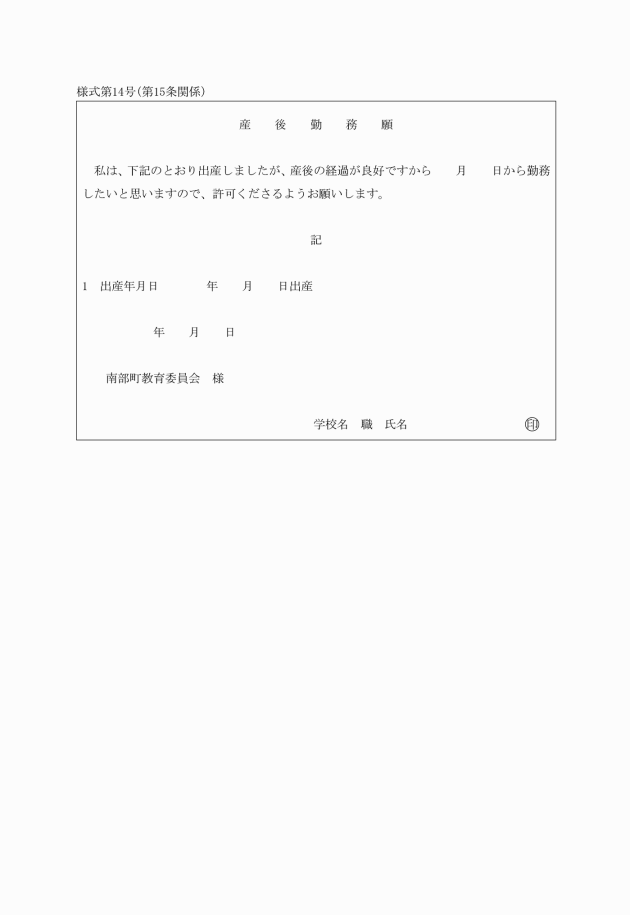 様式第14号(第15条関係)

産　後　勤　務　願

私は、下記のとおり出産しましたが、産後の経過が良好ですから　月　日から勤務したいと思いますので、許可くださるようお願いします。

記

1　出産年月日　　年　月　日出産

年　月　日

南部町教育委員会　様

学校名　職　氏名　㊞